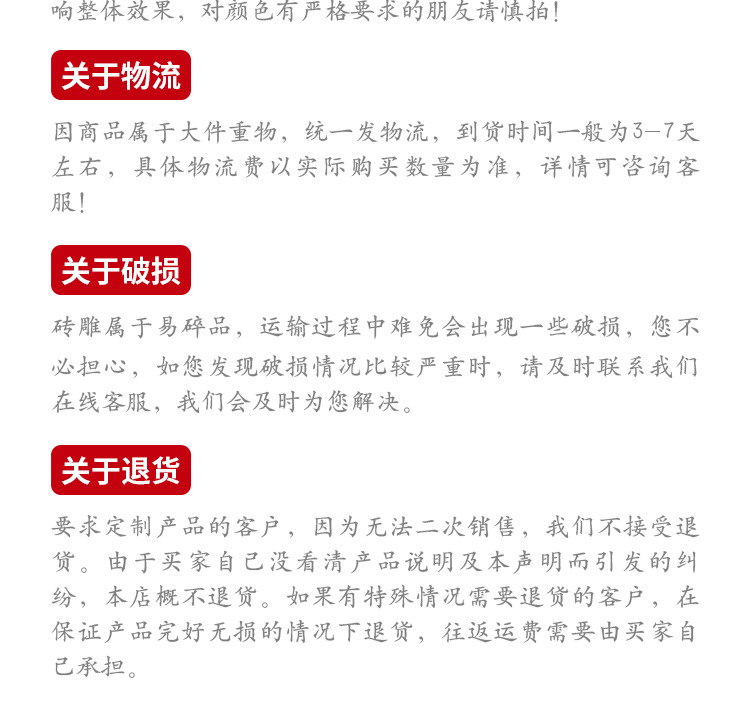 响整体效果，对颜色有严格要求的朋友请慎拍！

关于物流

因商品属于大件重物，统一发物流，到货时间一般为3-7天左右，具体物流费以实际购买数量为准，详情可咨询客服！

关于破损

砖雕属于易碎品，运输过程中难免会出现一些破损，您不必担心，如您发现破损情况比较严重时，请及时联系我们在线客服，我们会及时为您解决。

关于退货

要求定制产品的客户，因为无法二次销售，我们不接受退货。由于买家自己没看清产品说明及本声明而引发的纠纷，本店概不退货。如果有特殊情况需要退货的客户，在保证产品完好无损的情况下退货，往返运费需要由买家自己承担。